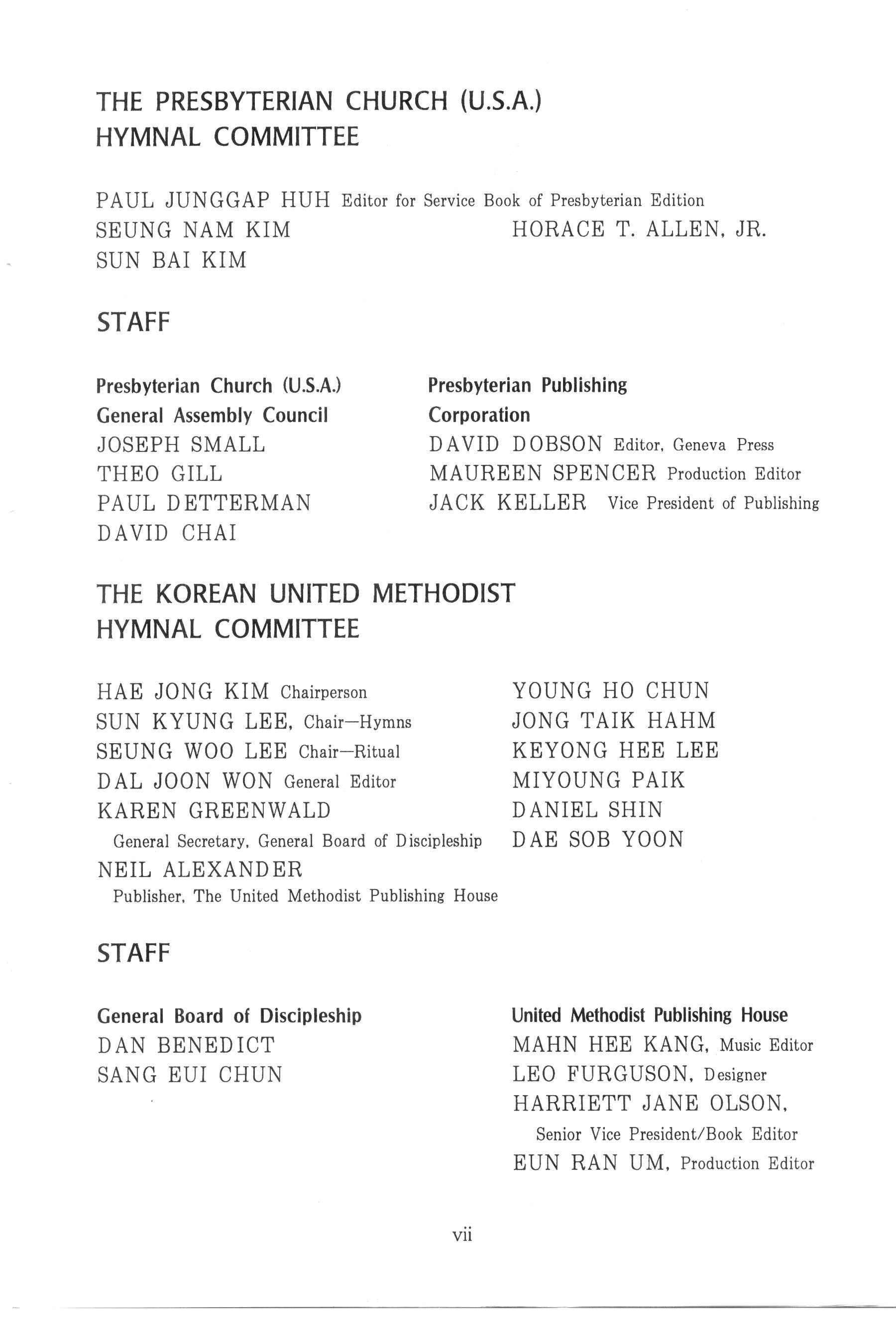 THE PRESBYTERIAN CHURCH (U.S.A.)
HYMNAL COMMITTEE

PAUL JUNGGAP HUH Editor for Service Book of Presbyterian Edition
SEUNG NAM KIM
SUN BAI KIM

HORACE T. ALLEN, JR.

STAFF

Presbyterian Church (U.S.A.)
General Assembly Council
JOSEPH SMALL
THEO GILL
PAUL DETTERMAN
DAVID CHAI

Presbyterian Publishing Corporation
DAVID DOBSON Editor, Geneva Press
MAUREEN SPENCER Production Editor
JACK KELLER Vice President of Publishing

THE KOREAN UNITED METHODIST
HYMNAL COMMITTEE

HAE JONG KIM Chairperson
SUN KYUNG LEE, Chair—Hymns
SEUNG WOO LEE Chair—Ritual
DAL JOON WON General Editor
KAREN GREENWALD
General Secretary, General Board of Discipleship
NEIL ALEXANDER
Publisher, The United Methodist Publishing House

YOUNG HO CHUN
JONG TAIK HAHM
KEYONG HEE LEE
MIYOUNG PAIK
DANIEL SHIN
DAE SOB YOON

STAFF

General Board of Discipleship
DAN BENEDICT
SANG EUI CHUN

United Methodist Publishing House
MAHN HEE KANG, Music Editor
LEO FURGUSON, Designer
HARRIETT JANE OLSON,
Senior Vice President/Book Editor
EUN RAN UM, Production Editor

vii